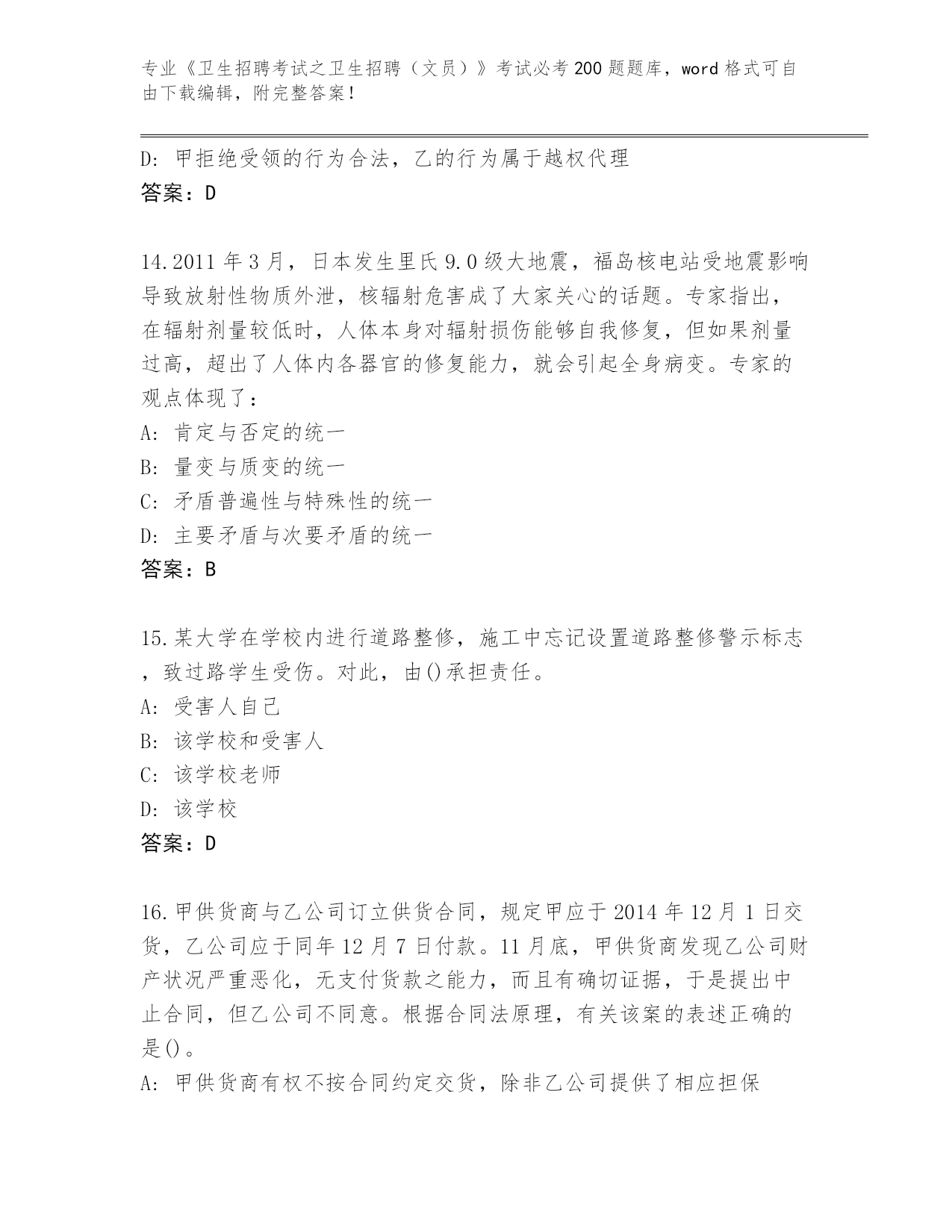 专业《卫生招聘考试之卫生招聘（文员）》考试必考200题题库，word格式可自由下载编辑，附完整答案！

D: 甲拒绝受领的行为合法，乙的行为属于越权代理
答案：D

14.2011年3月，日本发生里氏9.0级大地震，福岛核电站受地震影响导致放射性物质外泄，核辐射危害成了大家关心的话题。专家指出，在辐射剂量较低时，人体本身对辐射损伤能够自我修复，但如果剂量过高，超出了人体内各器官的修复能力，就会引起全身病变。专家的观点体现了：
A: 肯定与否定的统一
B: 量变与质变的统一
C: 矛盾普遍性与特殊性的统一
D: 主要矛盾与次要矛盾的统一
答案：B

15.某大学在学校内进行道路整修，施工中忘记设置道路整修警示标志，致过路学生受伤。对此，由()承担责任。
A: 受害人自己
B: 该学校和受害人
C: 该学校老师
D: 该学校
答案：D

16.甲供货商与乙公司订立供货合同，规定甲应于2014年12月1日交货，乙公司应于同年12月7日付款。11月底，甲供货商发现乙公司财产状况严重恶化，无支付货款之能力，而且有确切证据，于是提出中止合同，但乙公司不同意。根据合同法原理，有关该案的表述正确的是()。
A: 甲供货商有权不按合同约定交货，除非乙公司提供了相应担保